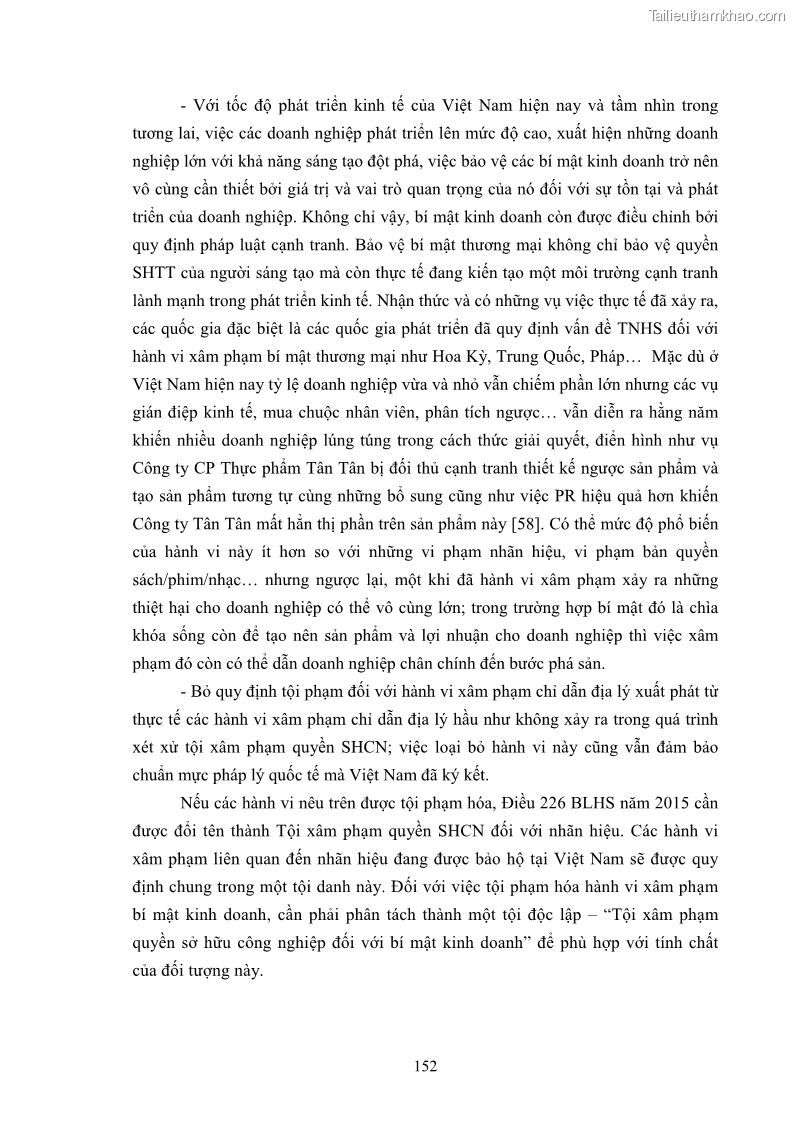 Tailieuthamkhao.com

- Với tốc độ phát triển kinh tế của Việt Nam hiện nay và tầm nhìn trong tương lai, việc các doanh nghiệp phát triển lên mức độ cao, xuất hiện những doanh nghiệp lớn với khả năng sáng tạo đột phá, việc bảo vệ các bí mật kinh doanh trở nên vô cùng cần thiết bởi giá trị và vai trò quan trọng của nó đối với sự tồn tại và phát triển của doanh nghiệp. Không chỉ vậy, bí mật kinh doanh còn được điều chỉnh bởi quy định pháp luật cạnh tranh. Bảo vệ bí mật thương mại không chỉ bảo vệ quyền SHTT của người sáng tạo mà còn thực tế đang kiến tạo một môi trường cạnh tranh lành mạnh trong phát triển kinh tế. Nhận thức và có những vụ việc thực tế đã xảy ra, các quốc gia đặc biệt là các quốc gia phát triển đã quy định vấn đề TNHS đối với hành vi xâm phạm bí mật thương mại như Hoa Kỳ, Trung Quốc, Pháp… Mặc dù ở Việt Nam hiện nay tỷ lệ doanh nghiệp vừa và nhỏ vẫn chiếm phần lớn nhưng các vụ gián điệp kinh tế, mua chuộc nhân viên, phân tích ngược… vẫn diễn ra hằng năm khiến nhiều doanh nghiệp lúng túng trong cách thức giải quyết, điển hình như vụ Công ty CP Thực phẩm Tân Tân bị đối thủ cạnh tranh thiết kế ngược sản phẩm và tạo sản phẩm tương tự cùng những bổ sung cũng như việc PR hiệu quả hơn khiến Công ty Tân Tân mất hẳn thị phần trên sản phẩm này [58]. Có thể mức độ phổ biến của hành vi này ít hơn so với những vi phạm nhãn hiệu, vi phạm bản quyền sách/phim/nhạc… nhưng ngược lại, một khi đã hành vi xâm phạm xảy ra những thiệt hại cho doanh nghiệp có thể vô cùng lớn; trong trường hợp bí mật đó là chìa khóa sống còn để tạo nên sản phẩm và lợi nhuận cho doanh nghiệp thì việc xâm phạm đó còn có thể dẫn doanh nghiệp chân chính đến bước phá sản.

- Bỏ quy định tội phạm đối với hành vi xâm phạm chỉ dẫn địa lý xuất phát từ thực tế các hành vi xâm phạm chỉ dẫn địa lý hầu như không xảy ra trong quá trình xét xử tội xâm phạm quyền SHCN; việc loại bỏ hành vi này cũng vẫn đảm bảo chuẩn mực pháp lý quốc tế mà Việt Nam đã ký kết.

Nếu các hành vi nêu trên được tội phạm hóa, Điều 226 BLHS năm 2015 cần được đổi tên thành Tội xâm phạm quyền SHCN đối với nhãn hiệu. Các hành vi xâm phạm liên quan đến nhãn hiệu đang được bảo hộ tại Việt Nam sẽ được quy định chung trong một tội danh này. Đối với việc tội phạm hóa hành vi xâm phạm bí mật kinh doanh, cần phải phân tách thành một tội độc lập – “Tội xâm phạm quyền sở hữu công nghiệp đối với bí mật kinh doanh” để phù hợp với tính chất của đối tượng này.

152